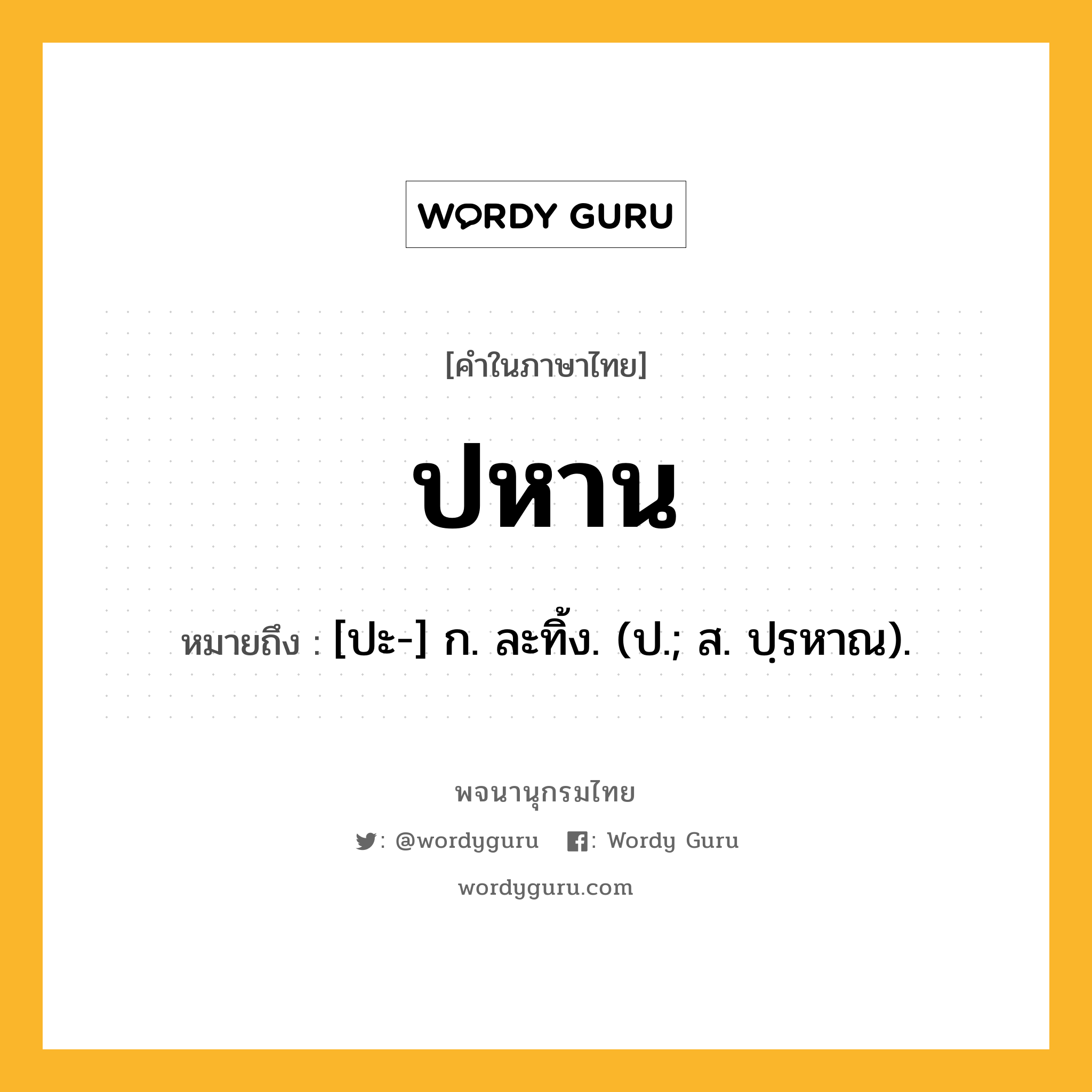 WORDY GURU

[คำในภาษาไทย]

ปหาน

หมายถึง : [ปะ-] ก. ละทิ้ง. (ป.; ส. ปฺรหาณ).

พจนานุกรมไทย

: @wordyguru : Wordy Guru

wordyguru.com